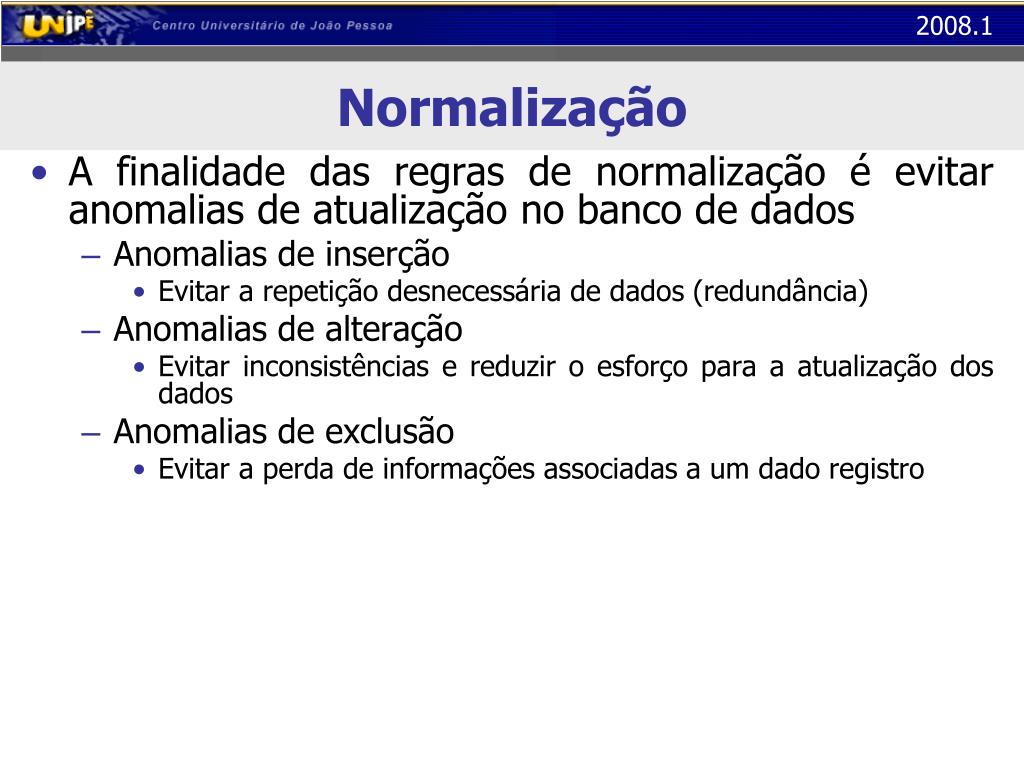 UNIPÊ Centro Universitário de João Pessoa

2008.1

Normalização

• A finalidade das regras de normalização é evitar anomalias de atualização no banco de dados
– Anomalias de inserção
• Evitar a repetição desnecessária de dados (redundância)
– Anomalias de alteração
• Evitar inconsistências e reduzir o esforço para a atualização dos dados
– Anomalias de exclusão
• Evitar a perda de informações associadas a um dado registro